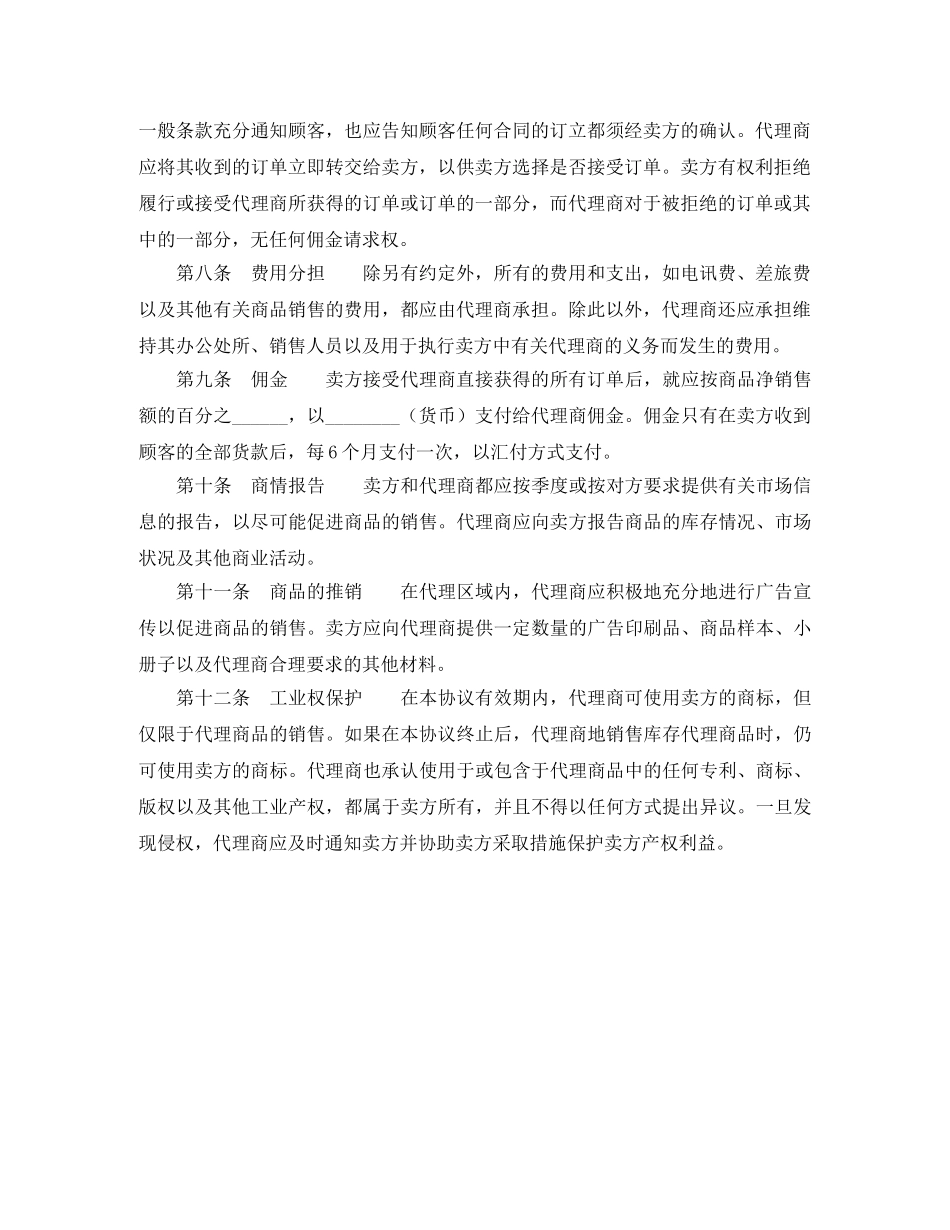 一般条款充分通知顾客，也应告知顾客任何合同的订立都须经卖方的确认。代理商应将其收到的订单立即转交给卖方，以供卖方选择是否接受订单。卖方有权利拒绝履行或接受代理商所获得的订单或订单的一部分，而代理商对于被拒绝的订单或其中的一部分，无任何佣金请求权。

第八条　费用分担　　除另有约定外，所有的费用和支出，如电讯费、差旅费以及其他有关商品销售的费用，都应由代理商承担。除此以外，代理商还应承担维持其办公处所、销售人员以及用于执行卖方中有关代理商的义务而发生的费用。

第九条　佣金　　卖方接受代理商直接获得的所有订单后，就应按商品净销售额的百分之______，以________（货币）支付给代理商佣金。佣金只有在卖方收到顾客的全部货款后，每 6 个月支付一次，以汇付方式支付。

第十条　商情报告　　卖方和代理商都应按季度或按对方要求提供有关市场信息的报告，以尽可能促进商品的销售。代理商应向卖方报告商品的库存情况、市场状况及其他商业活动。

第十一条　商品的推销　　在代理区域内，代理商应积极地充分地进行广告宣传以促进商品的销售。卖方应向代理商提供一定数量的广告印刷品、商品样本、小册子以及代理商合理要求的其他材料。

第十二条　工业权保护　　在本协议有效期内，代理商可使用卖方的商标，但仅限于代理商品的销售。如果在本协议终止后，代理商地销售库存代理商品时，仍可使用卖方的商标。代理商也承认使用于或包含于代理商品中的任何专利、商标、版权以及其他工业产权，都属于卖方所有，并且不得以任何方式提出异议。一旦发现侵权，代理商应及时通知卖方并协助卖方采取措施保护卖方产权利益。